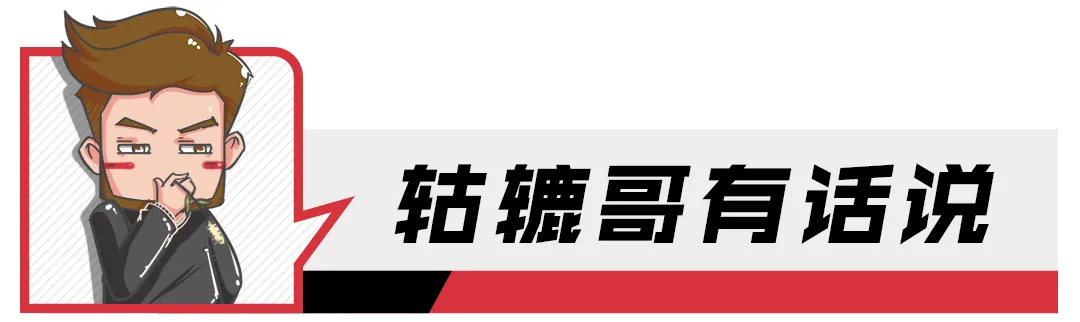 轱辘哥有话说